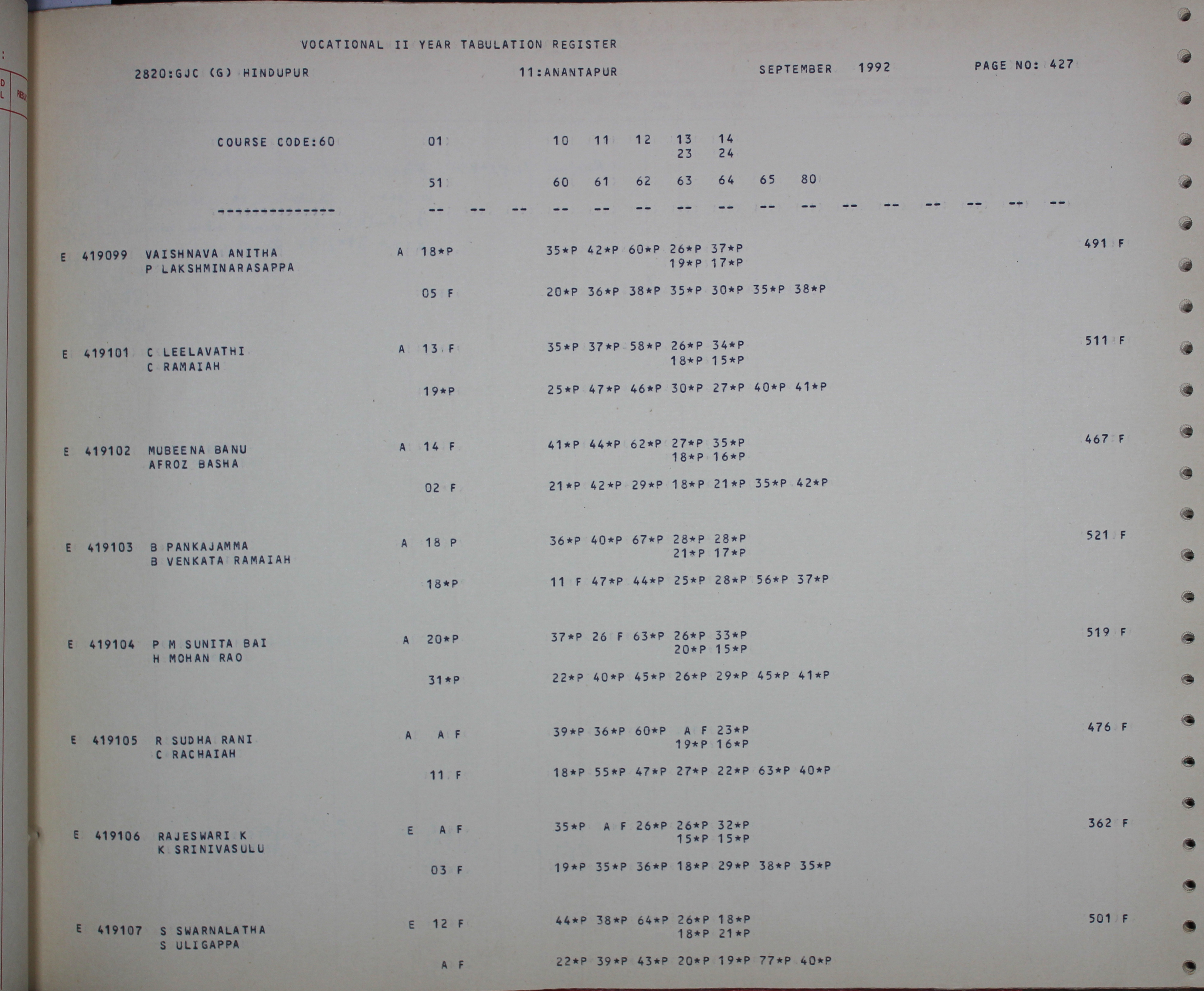 VOCATIONAL II YEAR TABULATION REGISTER

2820:GJC (G) HINDUPUR 11:ANANTAPUR SEPTEMBER 1992 PAGE NO: 427

COURSE CODE:60 01 10 11 12 13 14
23 24

51 60 61 62 63 64 65 80

--------------- -- -- -- -- -- -- -- -- -- -- -- -- -- -- -- --

E 419099 VAISHNAVA ANITHA A 18*P 35*P 42*P 60*P 26*P 37*P 491 F
P LAKSHMINARASAPPA 19*P 17*P

05 F 20*P 36*P 38*P 35*P 30*P 35*P 38*P

E 419101 C LEELAVATHI A 13 F 35*P 37*P 58*P 26*P 34*P 511 F
C RAMAIAH 18*P 15*P

19*P 25*P 47*P 46*P 30*P 27*P 40*P 41*P

E 419102 MUBEENA BANU A 14 F 41*P 44*P 62*P 27*P 35*P 467 F
AFROZ BASHA 18*P 16*P

02 F 21*P 42*P 29*P 18*P 21*P 35*P 42*P

E 419103 B PANKAJAMMA A 18 P 36*P 40*P 67*P 28*P 28*P 521 F
B VENKATA RAMAIAH 21*P 17*P

18*P 11 F 47*P 44*P 25*P 28*P 56*P 37*P

E 419104 P M SUNITA BAI A 20*P 37*P 26 F 63*P 26*P 33*P 519 F
H MOHAN RAO 20*P 15*P

31*P 22*P 40*P 45*P 26*P 29*P 45*P 41*P

E 419105 R SUDHA RANI A A F 39*P 36*P 60*P A F 23*P 476 F
C RACHAIAH 19*P 16*P

11 F 18*P 55*P 47*P 27*P 22*P 63*P 40*P

E 419106 RAJESWARI K E A F 35*P A F 26*P 26*P 32*P 362 F
K SRINIVASULU 15*P 15*P

03 F 19*P 35*P 36*P 18*P 29*P 38*P 35*P

E 419107 S SWARNALATHA E 12 F 44*P 38*P 64*P 26*P 18*P 501 F
S ULIGAPPA 18*P 21*P

A F 22*P 39*P 43*P 20*P 19*P 77*P 40*P